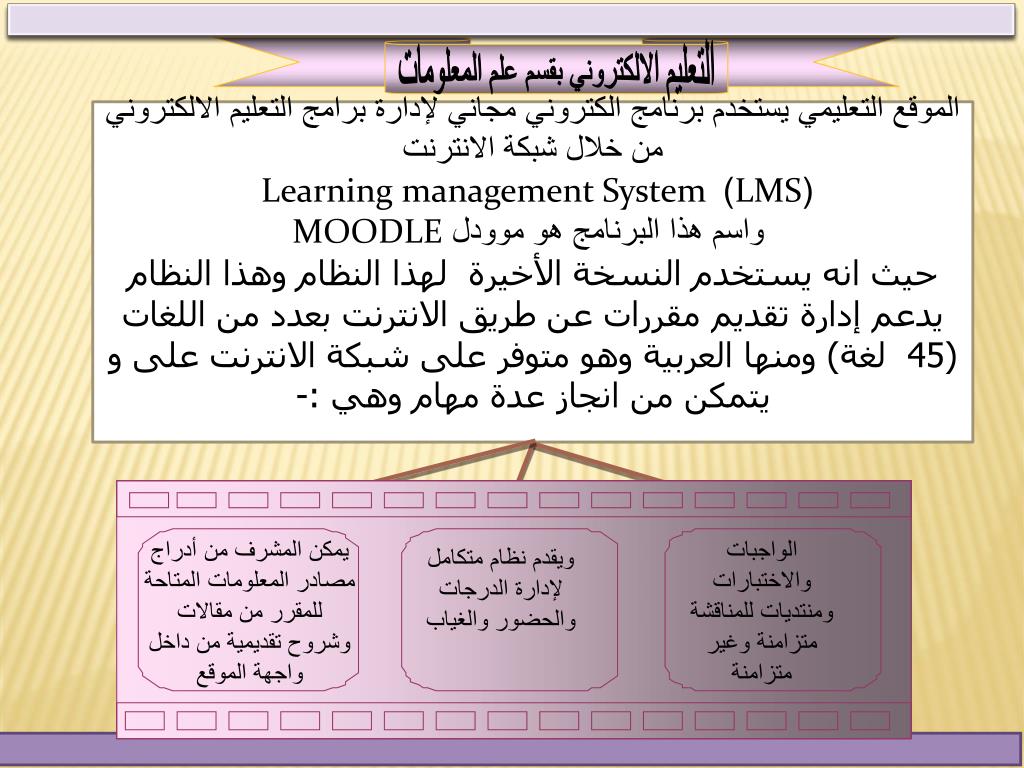 التعليم الالكتروني بقسم علم المعلومات

الموقع التعليمي يستخدم برنامج الكتروني مجاني لإدارة برامج التعليم الالكتروني من خلال شبكة الانترنت

Learning management System (LMS)

واسم هذا البرنامج هو موودل MOODLE

حيث انه يستخدم النسخة الأخيرة لهذا النظام وهذا النظام يدعم إدارة تقديم مقررات عن طريق الانترنت بعدد من اللغات (45 لغة) ومنها العربية وهو متوفر على شبكة الانترنت على و يتمكن من انجاز عدة مهام وهي :-

الواجبات والاختبارات ومنتديات للمناقشة متزامنة وغير متزامنة

ويقدم نظام متكامل لإدارة الدرجات والحضور والغياب

يمكن المشرف من أدراج مصادر المعلومات المتاحة للمقرر من مقالات وشروح تقديمية من داخل واجهة الموقع